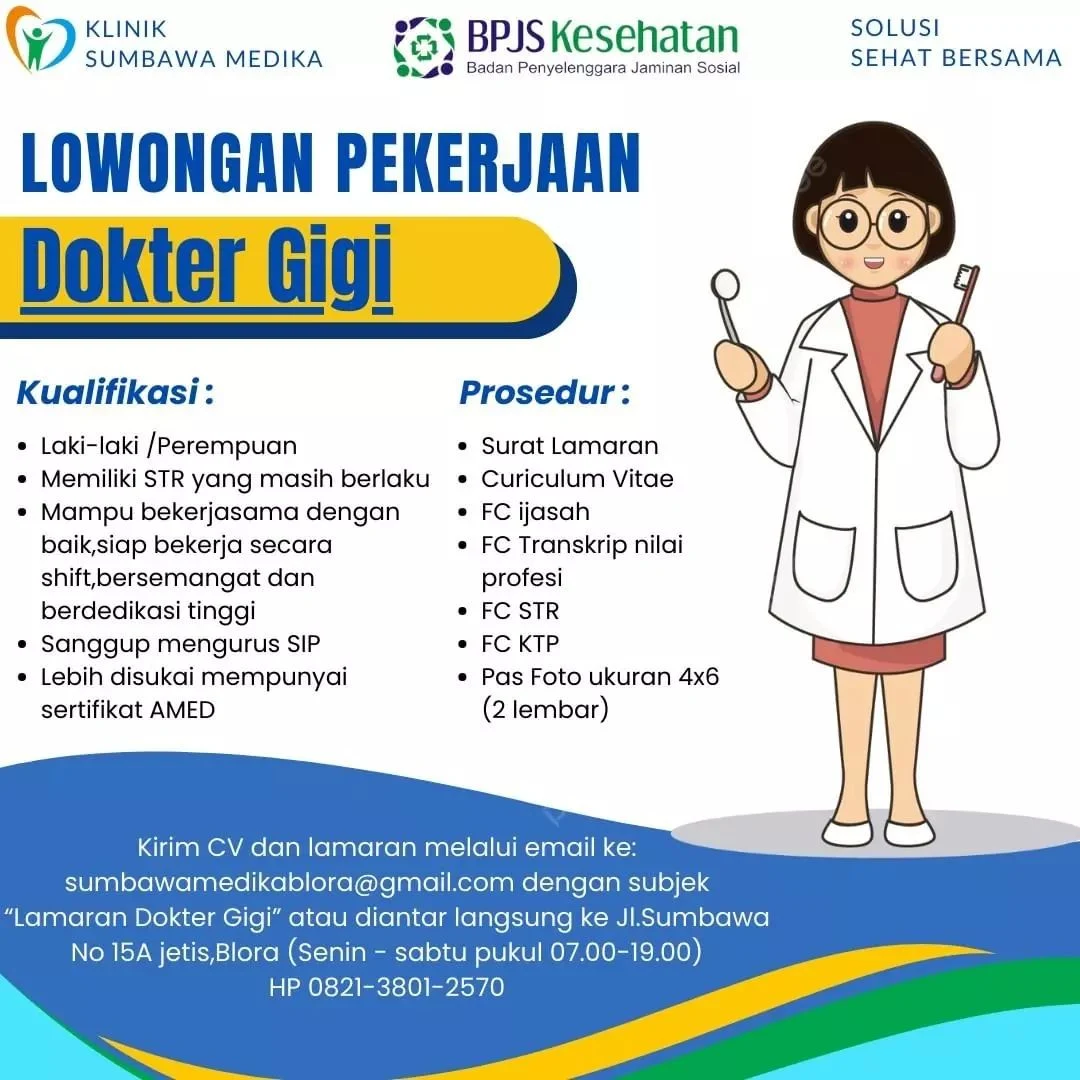 KLINIK
SUMBAWA MEDIKA

BPJS Kesehatan
Badan Penyelenggara Jaminan Sosial

SOLUSI
SEHAT BERSAMA

LOWONGAN PEKERJAAN

Dokter Gigi

Kualifikasi :

• Laki-laki /Perempuan
• Memiliki STR yang masih berlaku
• Mampu bekerjasama dengan baik,siap bekerja secara shift,bersemangat dan berdedikasi tinggi
• Sanggup mengurus SIP
• Lebih disukai mempunyai sertifikat AMED

Prosedur :

• Surat Lamaran
• Curiculum Vitae
• FC ijasah
• FC Transkrip nilai profesi
• FC STR
• FC KTP
• Pas Foto ukuran 4x6 (2 lembar)

Kirim CV dan lamaran melalui email ke:
sumbawamedikablora@gmail.com dengan subjek
"Lamaran Dokter Gigi" atau diantar langsung ke Jl.Sumbawa
No 15A jetis,Blora (Senin - sabtu pukul 07.00-19.00)
HP 0821-3801-2570